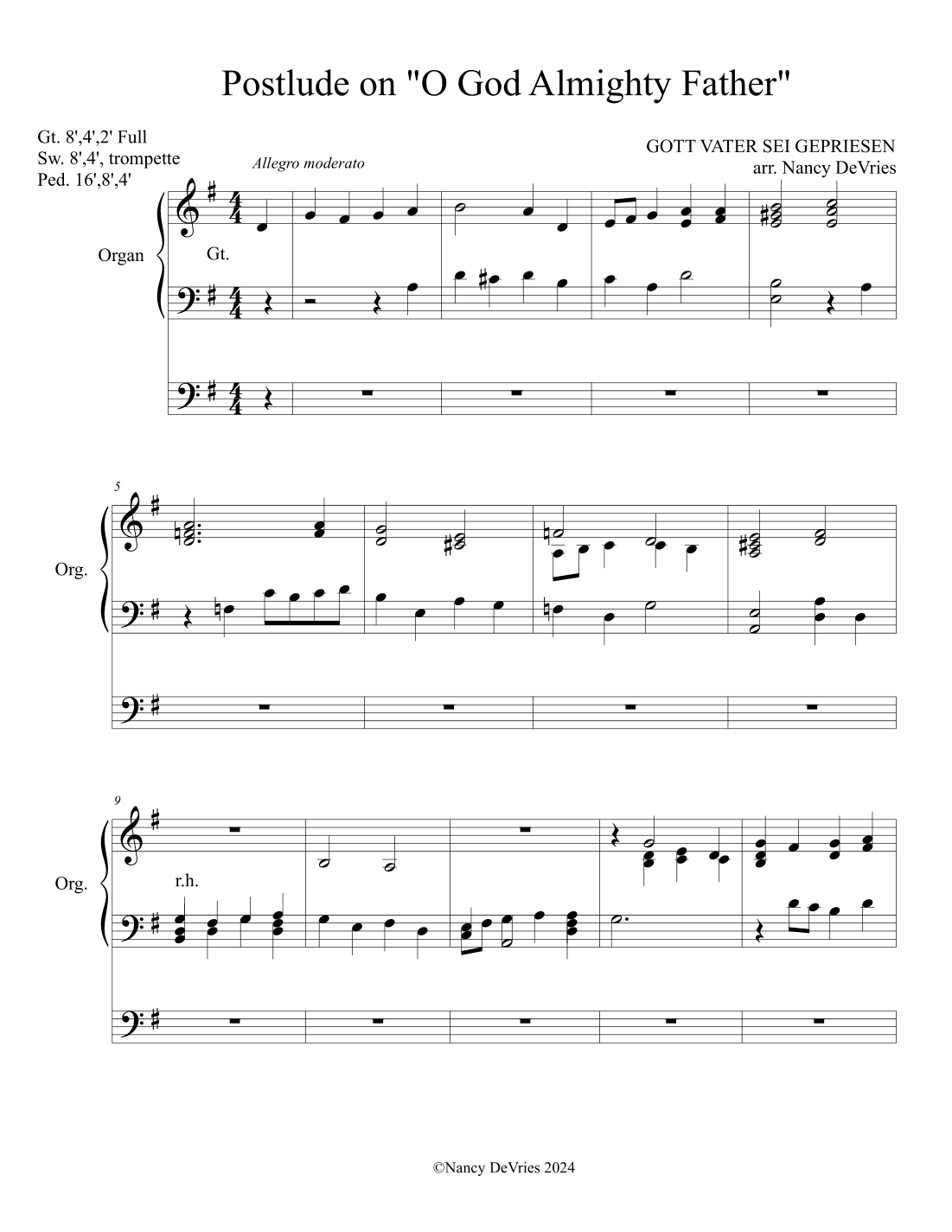 Postlude on "O God Almighty Father"

Gt. 8',4',2' Full
Sw. 8',4', trompette
Ped. 16',8',4'

GOTT VATER SEI GEPRIESEN
arr. Nancy DeVries

Allegro moderato

Organ

Gt.

5

Org.

9

Org.

r.h.

©Nancy DeVries 2024